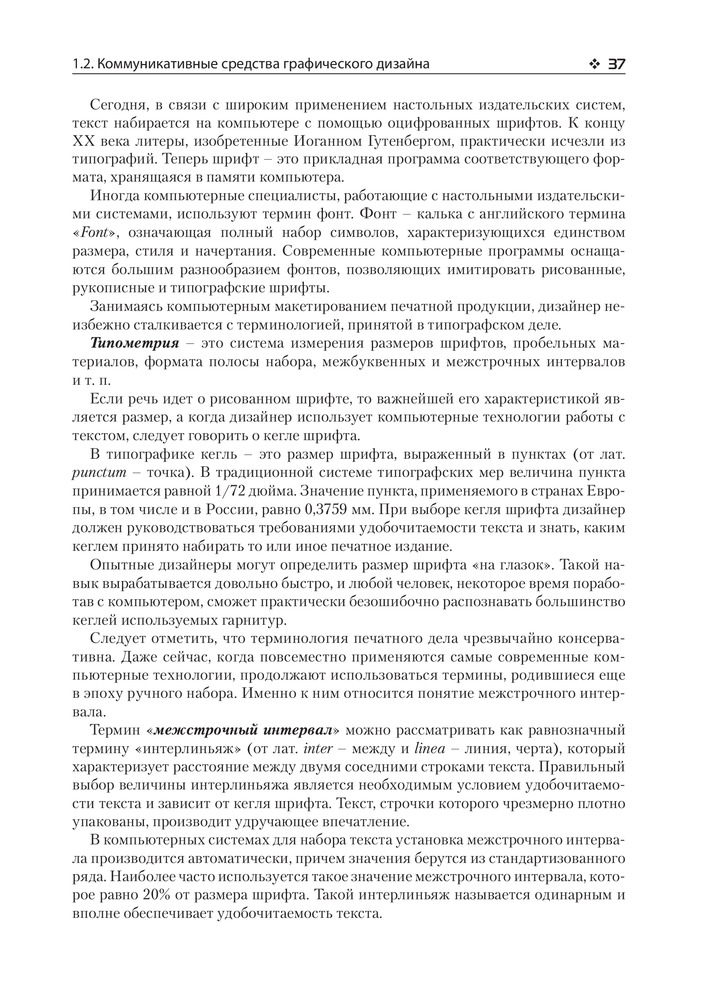 1.2. Коммуникативные средства графического дизайна ❖ 37

Сегодня, в связи с широким применением настольных издательских систем, текст набирается на компьютере с помощью оцифрованных шрифтов. К концу XX века литеры, изобретенные Иоганном Гутенбергом, практически исчезли из типографий. Теперь шрифт – это прикладная программа соответствующего формата, хранящаяся в памяти компьютера.

Иногда компьютерные специалисты, работающие с настольными издательскими системами, используют термин фонт. Фонт – калька с английского термина «Font», означающая полный набор символов, характеризующихся единством размера, стиля и начертания. Современные компьютерные программы оснащаются большим разнообразием фонтов, позволяющих имитировать рисованные, рукописные и типографские шрифты.

Занимаясь компьютерным макетированием печатной продукции, дизайнер неизбежно сталкивается с терминологией, принятой в типографском деле.

Типометрия – это система измерения размеров шрифтов, пробельных материалов, формата полосы набора, межбуквенных и межстрочных интервалов и т. п.

Если речь идет о рисованном шрифте, то важнейшей его характеристикой является размер, а когда дизайнер использует компьютерные технологии работы с текстом, следует говорить о кегле шрифта.

В типографике кегль – это размер шрифта, выраженный в пунктах (от лат. punctum – точка). В традиционной системе типографских мер величина пункта принимается равной 1/72 дюйма. Значение пункта, применяемого в странах Европы, в том числе и в России, равно 0,3759 мм. При выборе кегля шрифта дизайнер должен руководствоваться требованиями удобочитаемости текста и знать, каким кеглем принято набирать то или иное печатное издание.

Опытные дизайнеры могут определить размер шрифта «на глазок». Такой навык вырабатывается довольно быстро, и любой человек, некоторое время поработав с компьютером, сможет практически безошибочно распознавать большинство кеглей используемых гарнитур.

Следует отметить, что терминология печатного дела чрезвычайно консервативна. Даже сейчас, когда повсеместно применяются самые современные компьютерные технологии, продолжают использоваться термины, родившиеся еще в эпоху ручного набора. Именно к ним относится понятие межстрочного интервала.

Термин «межстрочный интервал» можно рассматривать как равнозначный термину «интерлиньяж» (от лат. inter – между и linea – линия, черта), который характеризует расстояние между двумя соседними строками текста. Правильный выбор величины интерлиньяжа является необходимым условием удобочитаемости текста и зависит от кегля шрифта. Текст, строчки которого чрезмерно плотно упакованы, производит удручающее впечатление.

В компьютерных системах для набора текста установка межстрочного интервала производится автоматически, причем значения берутся из стандартизованного ряда. Наиболее часто используется такое значение межстрочного интервала, которое равно 20% от размера шрифта. Такой интерлиньяж называется одинарным и вполне обеспечивает удобочитаемость текста.